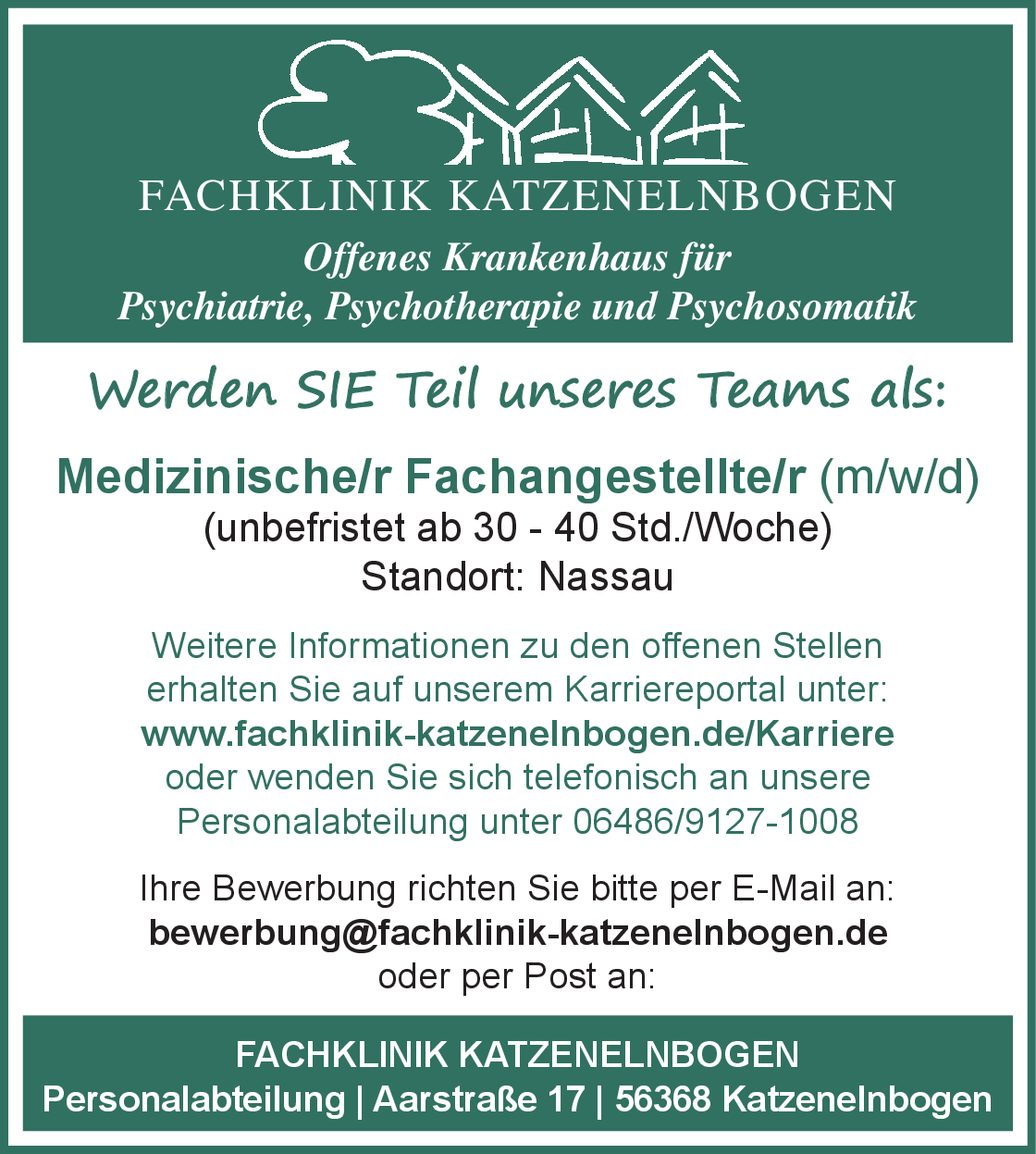 FACHKLINIK KATZENELNBOGEN

Offenes Krankenhaus für
Psychiatrie, Psychotherapie und Psychosomatik

Werden SIE Teil unseres Teams als:

Medizinische/r Fachangestellte/r (m/w/d)
(unbefristet ab 30 - 40 Std./Woche)
Standort: Nassau

Weitere Informationen zu den offenen Stellen erhalten Sie auf unserem Karriereportal unter: www.fachklinik-katzenelnbogen.de/Karriere oder wenden Sie sich telefonisch an unsere Personalabteilung unter 06486/9127-1008

Ihre Bewerbung richten Sie bitte per E-Mail an:
bewerbung@fachklinik-katzenelnbogen.de
oder per Post an:

FACHKLINIK KATZENELNBOGEN
Personalabteilung | Aarstraße 17 | 56368 Katzenelnbogen